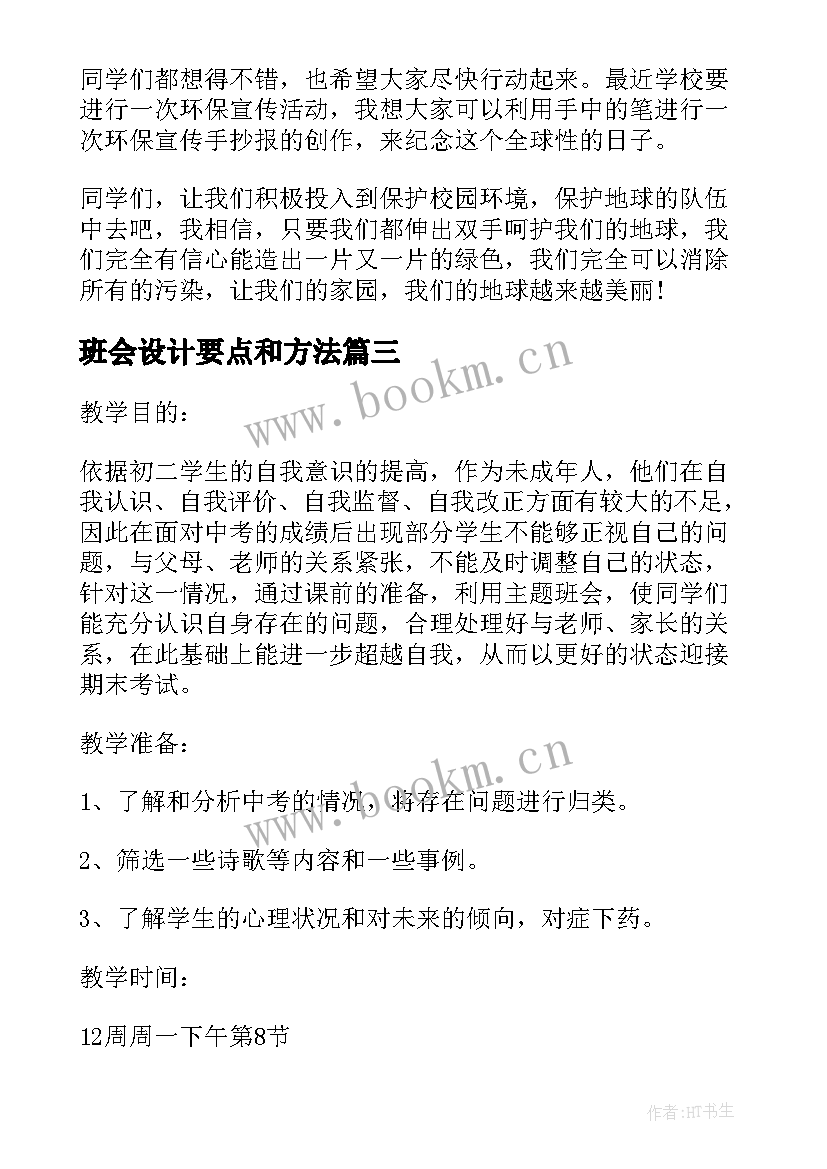 同学们都想得不错，也希望大家尽快行动起来。最近学校要进行一次环保宣传活动，我想大家可以利用手中的笔进行一次环保宣传手抄报的创作，来纪念这个全球性的日子。

同学们，让我们积极投入到保护校园环境，保护地球的队伍中去吧，我相信，只要我们都伸出双手呵护我们的地球，我们完全有信心能造出一片又一片的绿色，我们完全可以消除所有的污染，让我们的家园，我们的地球越来越美丽！

班会设计要点和方法篇三

www.bookm.cn

教学目的：

依据初二学生的自我意识的提高，作为未成年人，他们在自我认识、自我评价、自我监督、自我改正方面有较大的不足，因此在面对中考的成绩后出现部分学生不能够正视自己的问题，与父母、老师的关系紧张，不能及时调整自己的状态，针对这一情况，通过课前的准备，利用主题班会，使同学们能充分认识自身存在的问题，合理处理好与老师、家长的关系，在此基础上能进一步超越自我，从而以更好的状态迎接期末考试。

教学准备：

www.bookm.cn

1、了解和分析中考的情况，将存在问题进行归类。

2、筛选一些诗歌等内容和一些事例。

3、了解学生的心理状况和对未来的倾向，对症下药。

教学时间：

12周周一下午第8节

作者:HT书生